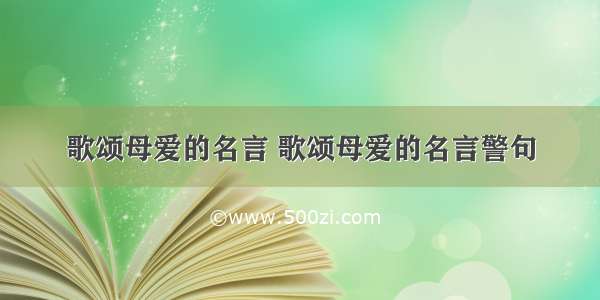 歌颂母爱的名言 歌颂母爱的名言警句

©www.500zi.com